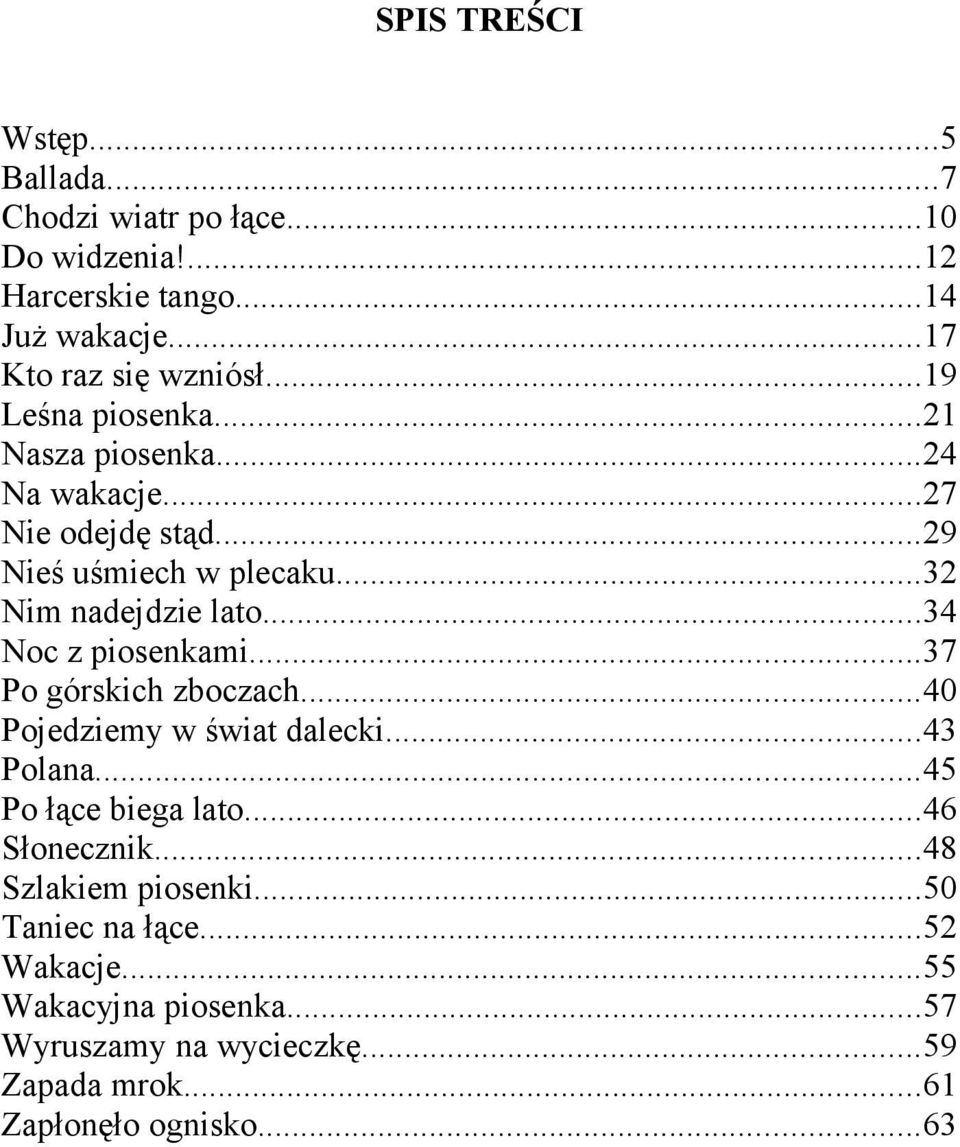 SPIS TREŚCI

Wstęp...5
Ballada...7
Chodzi wiatr po łące...10
Do widzenia!...12
Harcerskie tango...14
Już wakacje...17
Kto raz się wzniósł...19
Leśna piosenka...21
Nasza piosenka...24
Na wakacje...27
Nie odejdę stąd...29
Nieś uśmiech w plecaku...32
Nim nadejdzie lato...34
Noc z piosenkami...37
Po górskich zboczach...40
Pojedziemy w świat dalecki...43
Polana...45
Po łące biega lato...46
Słonecznik...48
Szlakiem piosenki...50
Taniec na łące...52
Wakacje...55
Wakacyjna piosenka...57
Wyruszamy na wycieczkę...59
Zapada mrok...61
Zapłonęło ognisko...63